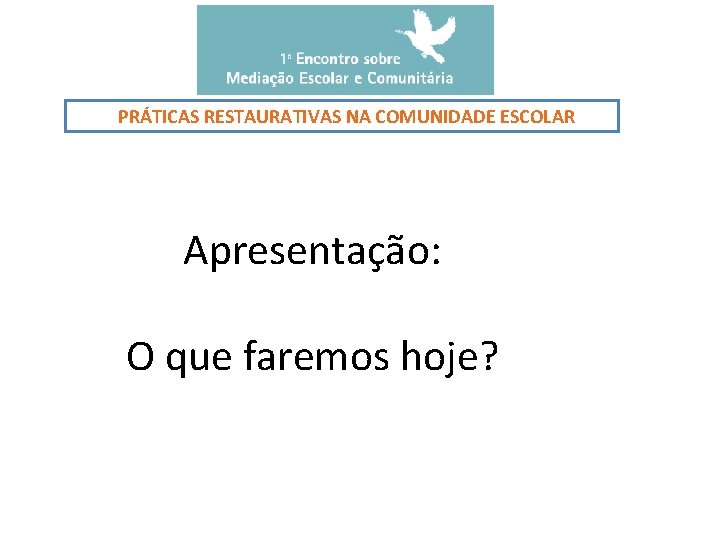 1º Encontro sobre
Mediação Escolar e Comunitária

PRÁTICAS RESTAURATIVAS NA COMUNIDADE ESCOLAR

Apresentação:

O que faremos hoje?